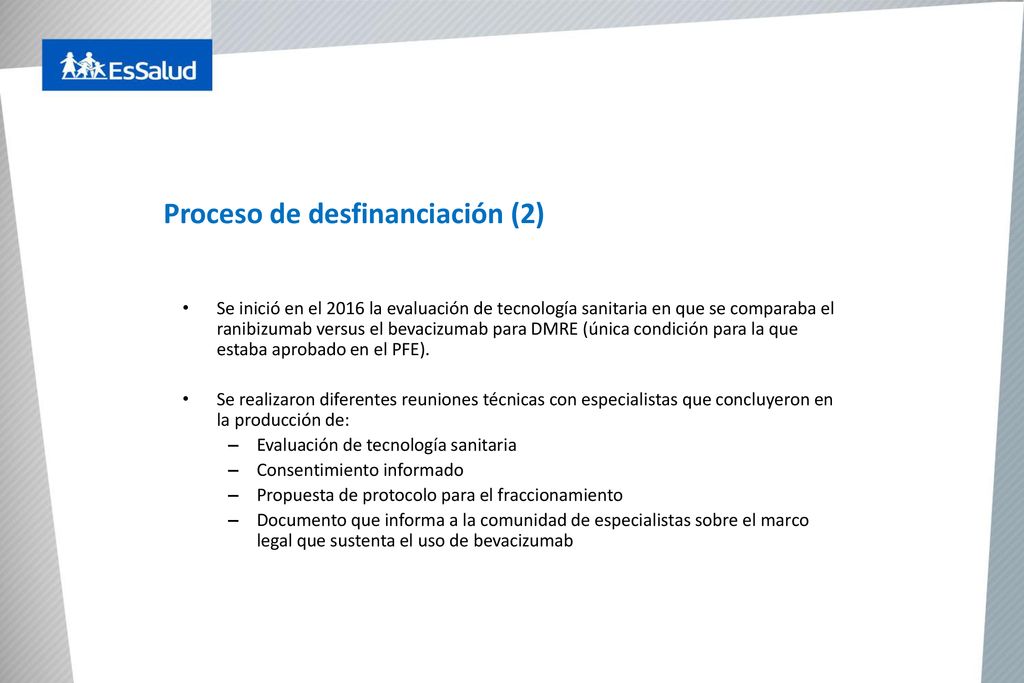 EsSalud

Proceso de desfinanciación (2)

• Se inició en el 2016 la evaluación de tecnología sanitaria en que se comparaba el ranibizumab versus el bevacizumab para DMRE (única condición para la que estaba aprobado en el PFE).

• Se realizaron diferentes reuniones técnicas con especialistas que concluyeron en la producción de:
– Evaluación de tecnología sanitaria
– Consentimiento informado
– Propuesta de protocolo para el fraccionamiento
– Documento que informa a la comunidad de especialistas sobre el marco legal que sustenta el uso de bevacizumab